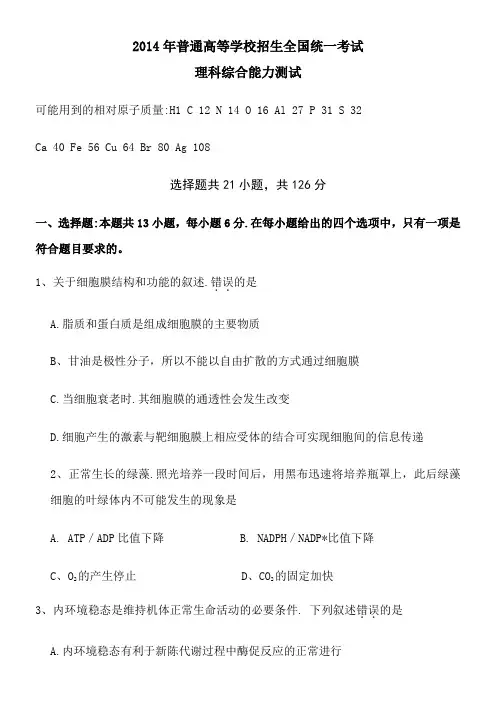 2014年普通高等学校招生全国统一考试

理科综合能力测试

可能用到的相对原子质量:H1 C 12 N 14 O 16 Al 27 P 31 S 32

Ca 40 Fe 56 Cu 64 Br 80 Ag 108

选择题共21小题，共126分

一、选择题:本题共13小题，每小题6分.在每小题给出的四个选项中，只有一项是符合题目要求的。

1、关于细胞膜结构和功能的叙述.错误的是

A.脂质和蛋白质是组成细胞膜的主要物质

B、甘油是极性分子，所以不能以自由扩散的方式通过细胞膜

C.当细胞衰老时.其细胞膜的通透性会发生改变

D.细胞产生的激素与靶细胞膜上相应受体的结合可实现细胞间的信息传递

2、正常生长的绿藻.照光培养一段时间后，用黑布迅速将培养瓶罩上，此后绿藻细胞的叶绿体内不可能发生的现象是

A. ATP / ADP比值下降

B. NADPH / NADP*比值下降

C、$O_2$的产生停止

D、$CO_2$的固定加快

3、内环境稳态是维持机体正常生命活动的必要条件. 下列叙述错误的是

A.内环境稳态有利于新陈代谢过程中酶促反应的正常进行